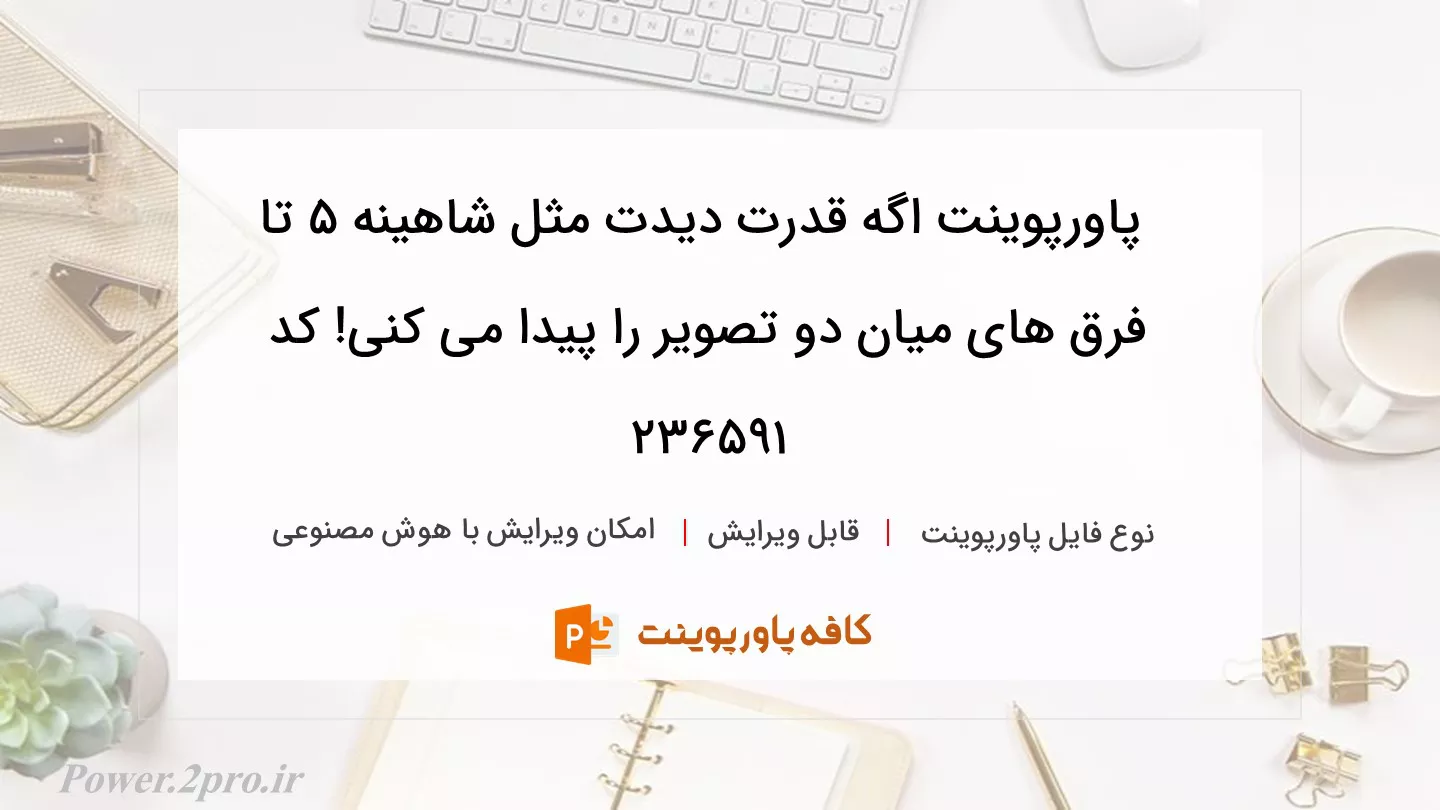 پاورپوینت اگه قدرت دیدت مثل شاهینه ۵ تا فرق های میان دو تصویر را پیدا می کنی! کد ۲۳۶۵۹۱

نوع فایل پاورپوینت | قابل ویرایش | امکان ویرایش با هوش مصنوعی

کافه پاورپوینت

Power.2pro.ir